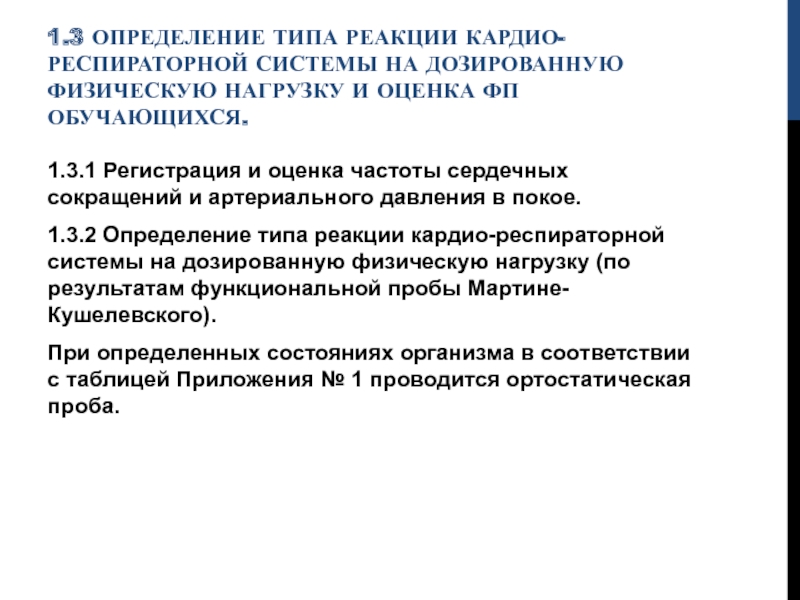 1.3 ОПРЕДЕЛЕНИЕ ТИПА РЕАКЦИИ КАРДИО-РЕСПИРАТОРНОЙ СИСТЕМЫ НА ДОЗИРОВАННУЮ ФИЗИЧЕСКУЮ НАГРУЗКУ И ОЦЕНКА ФП ОБУЧАЮЩИХСЯ.

1.3.1 Регистрация и оценка частоты сердечных сокращений и артериального давления в покое.

1.3.2 Определение типа реакции кардио-респираторной системы на дозированную физическую нагрузку (по результатам функциональной пробы Мартине-Кушелевского).

При определенных состояниях организма в соответствии с таблицей Приложения № 1 проводится ортостатическая проба.